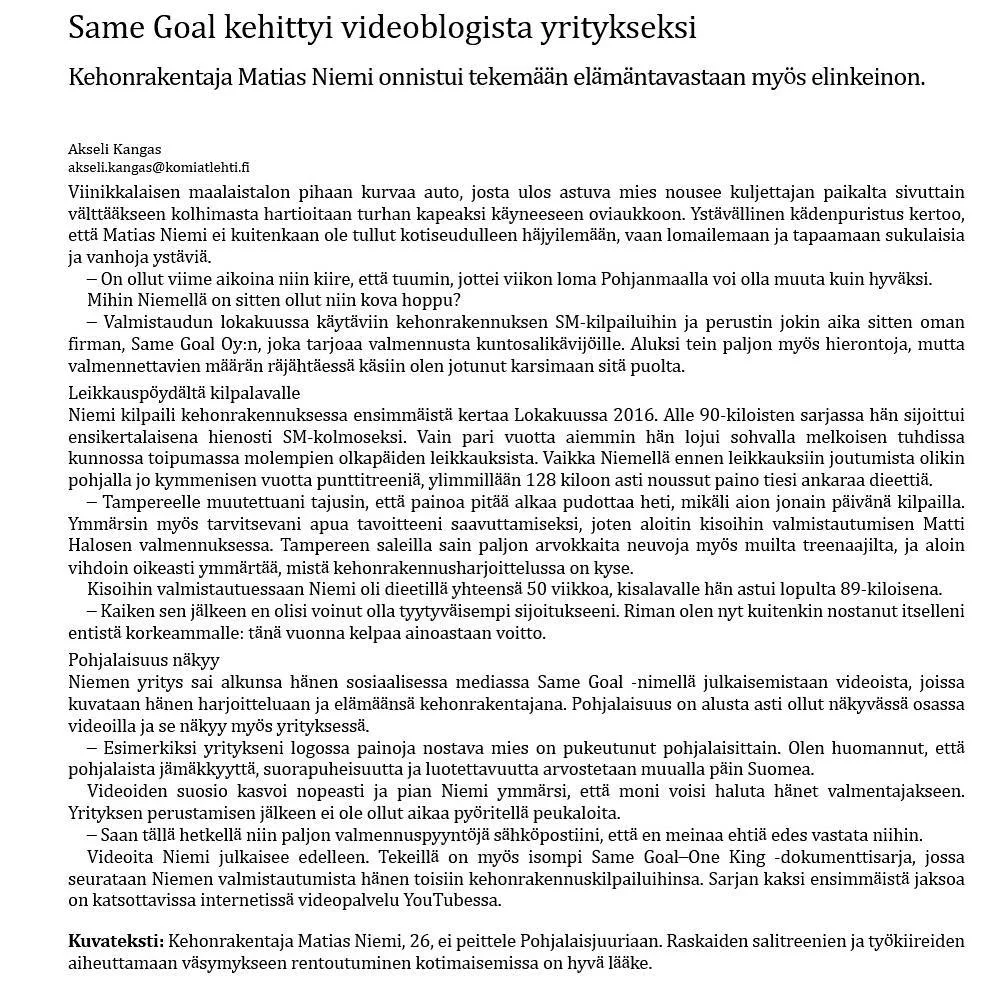 Same Goal kehittyi videoblogista yritykseksi

Kehonrakentaja Matias Niemi onnistui tekemään elämäntavastaan myös elinkeinon.

Akseli Kangas
akseli.kangas@komiatlehti.fi

Viinikkalaisen maalaistalon pihaan kurvaa auto, josta ulos astuva mies nousee kuljettajan paikalta sivuttain välttääkseen kolhimasta hartioitaan turhan kapeaksi käyneeseen oviaukkoon. Ystävällinen kädenpuristus kertoo, että Matias Niemi ei kuitenkaan ole tullut kotiseudulleen häjyilemään, vaan lomailemaan ja tapaamaan sukulaisia ja vanhoja ystäviä.

– On ollut viime aikoina niin kiire, että tuumin, jottei viikon loma Pohjanmaalla voi olla muuta kuin hyväksi.

Mihin Niemellä on sitten ollut niin kova hoppu?

– Valmistaudun lokakuussa käytäviin kehonrakennuksen SM-kilpailuihin ja perustin jokin aika sitten oman firman, Same Goal Oy:n, joka tarjoaa valmennusta kuntosalikävijöille. Aluksi tein paljon myös hierontoja, mutta valmennettavien määrän räjähtäessä käsiin olen jotunut karsimaan sitä puolta.

Leikkauspöydältä kilpalavalle

Niemi kilpaili kehonrakennuksessa ensimmäistä kertaa Lokakuussa 2016. Alle 90-kiloisten sarjassa hän sijoittui ensikertalaisena hienosti SM-kolmoseksi. Vain pari vuotta aiemmin hän lojui sohvalla melkoisen tuhdissa kunnossa toipumassa molempien olkapäiden leikkauksista. Vaikka Niemellä ennen leikkauksiin joutumista olikin pohjalla jo kymmenisen vuotta punttitreeniä, ylimmillään 128 kiloon asti noussut paino tiesi ankaraa dieettiä.

– Tampereelle muutettuani tajusin, että painoa pitää alkaa pudottaa heti, mikäli aion jonain päivänä kilpailla. Ymmärsin myös tarvitsevani apua tavoitteeni saavuttamiseksi, joten aloitin kisoihin valmistautumisen Matti Halosen valmennuksessa. Tampereen saleilla sain paljon arvokkaita neuvoja myös muilta treenaajilta, ja aloin vihdoin oikeasti ymmärtää, mistä kehonrakennusharjoittelussa on kyse.

Kisoihin valmistautuessaan Niemi oli dieetillä yhteensä 50 viikkoa, kisalavalle hän astui lopulta 89-kiloisena.

– Kaiken sen jälkeen en olisi voinut olla tyytyväisempi sijoitukseeni. Riman olen nyt kuitenkin nostanut itselleni entistä korkeammalle: tänä vuonna kelpaa ainoastaan voitto.

Pohjalaisuus näkyy

Niemen yritys sai alkunsa hänen sosiaalisessa mediassa Same Goal -nimellä julkaisemistaan videoista, joissa kuvataan hänen harjoitteluaan ja elämäänsä kehonrakentajana. Pohjalaisuus on alusta asti ollut näkyvässä osassa videoilla ja se näkyy myös yrityksessä.

– Esimerkiksi yritykseni logossa painoja nostava mies on pukeutunut pohjalaisittain. Olen huomannut, että pohjalaista jämäkkyyttä, suorapuheisuutta ja luotettavuutta arvostetaan muualla päin Suomea.

Videoiden suosio kasvoi nopeasti ja pian Niemi ymmärsi, että moni voisi haluta hänet valmentajakseen. Yrityksen perustamisen jälkeen ei ole ollut aikaa pyöritellä peukaloita.

– Saan tällä hetkellä niin paljon valmennuspyyntöjä sähköpostiini, että en meinaa ehtiä edes vastata niihin.

Videoita Niemi julkaisee edelleen. Tekeillä on myös isompi Same Goal–One King -dokumenttisarja, jossa seurataan Niemen valmistautumista hänen toisiin kehonrakennuskilpailuihinsa. Sarjan kaksi ensimmäistä jaksoa on katsottavissa internetissä videopalvelu YouTubessa.

Kuvateksti: Kehonrakentaja Matias Niemi, 26, ei peittele Pohjalaisjuuriaan. Raskaiden salitreenien ja työkiireiden aiheuttamaan väsymykseen rentoutuminen kotimaisemissa on hyvä lääke.